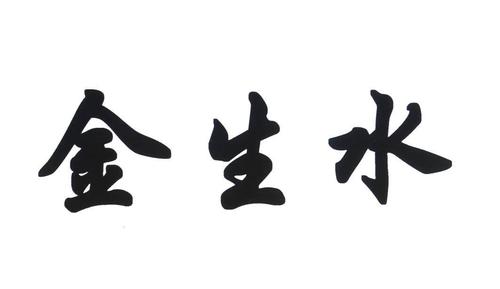 金生水